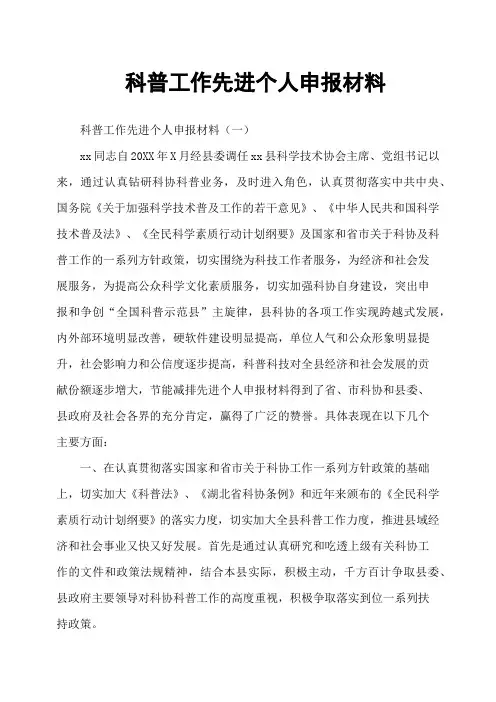 科普工作先进个人申报材料

科普工作先进个人申报材料（一）

xx同志自20XX年X月经县委调任xx县科学技术协会主席、党组书记以来，通过认真钻研科协科普业务，及时进入角色，认真贯彻落实中共中央、国务院《关于加强科学技术普及工作的若干意见》、《中华人民共和国科学技术普及法》、《全民科学素质行动计划纲要》及国家和省市关于科协及科普工作的一系列方针政策，切实围绕为科技工作者服务，为经济和社会发展服务，为提高公众科学文化素质服务，切实加强科协自身建设，突出申报和争创“全国科普示范县”主旋律，县科协的各项工作实现跨越式发展，内外部环境明显改善，硬软件建设明显提高，单位人气和公众形象明显提升，社会影响力和公信度逐步提高，科普科技对全县经济和社会发展的贡献份额逐步增大，节能减排先进个人申报材料得到了省、市科协和县委、县政府及社会各界的充分肯定，赢得了广泛的赞誉。具体表现在以下几个主要方面：

一、在认真贯彻落实国家和省市关于科协工作一系列方针政策的基础上，切实加大《科普法》、《湖北省科协条例》和近年来颁布的《全民科学素质行动计划纲要》的落实力度，切实加大全县科普工作力度，推进县域经济和社会事业又快又好发展。首先是通过认真研究和吃透上级有关科协工作的文件和政策法规精神，结合本县实际，积极主动，千方百计争取县委、县政府主要领导对科协科普工作的高度重视，积极争取落实到位一系列扶持政策。